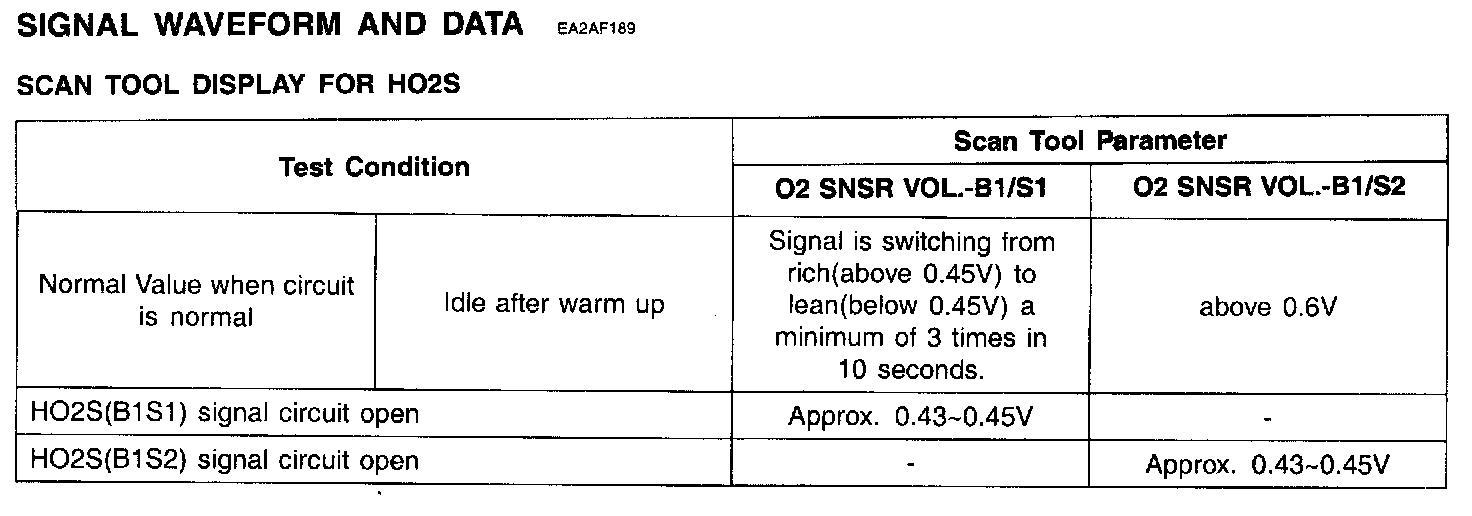 SIGNAL WAVEFORM AND DATA EA2AF189

SCAN TOOL DISPLAY FOR HO2S

| Test Condition | | Scan Tool Parameter | |
|---|---|---|---|
| | | O2 SNSR VOL.-B1/S1 | O2 SNSR VOL.-B1/S2 |
| Normal Value when circuit is normal | Idle after warm up | Signal is switching from rich(above 0.45V) to lean(below 0.45V) a minimum of 3 times in 10 seconds. | above 0.6V |
| HO2S(B1S1) signal circuit open | | Approx. 0.43~0.45V | - |
| HO2S(B1S2) signal circuit open | | - | Approx. 0.43~0.45V |